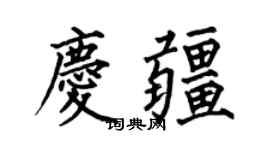 慶疆
词典网